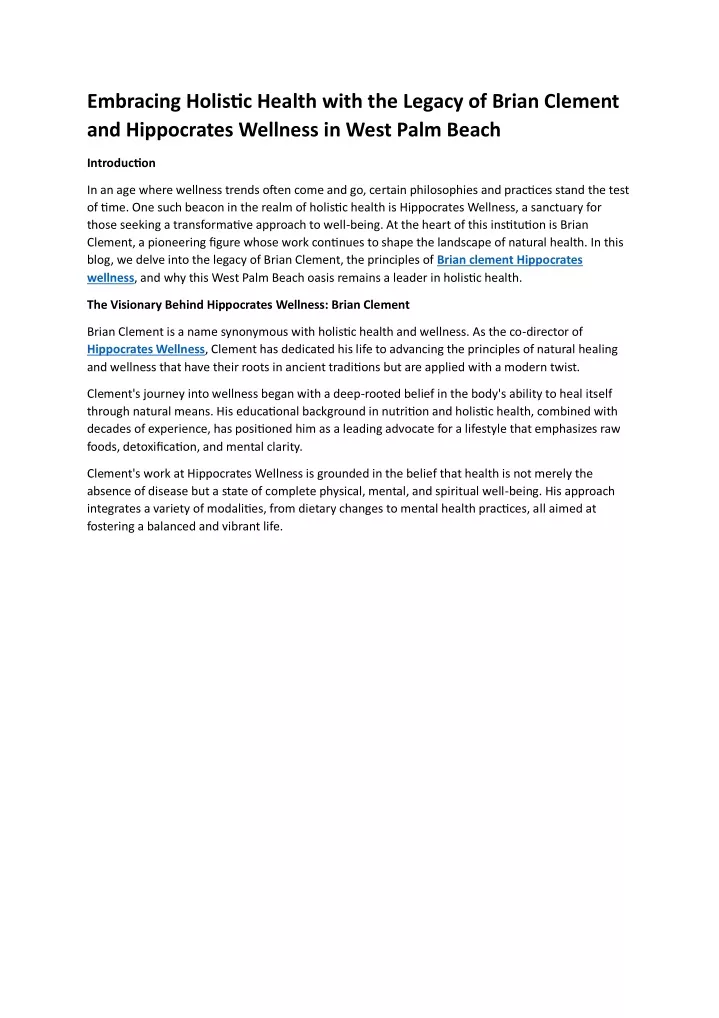 Embracing Holistic Health with the Legacy of Brian Clement and Hippocrates Wellness in West Palm Beach

Introduction

In an age where wellness trends often come and go, certain philosophies and practices stand the test of time. One such beacon in the realm of holistic health is Hippocrates Wellness, a sanctuary for those seeking a transformative approach to well-being. At the heart of this institution is Brian Clement, a pioneering figure whose work continues to shape the landscape of natural health. In this blog, we delve into the legacy of Brian Clement, the principles of Brian clement Hippocrates wellness, and why this West Palm Beach oasis remains a leader in holistic health.

The Visionary Behind Hippocrates Wellness: Brian Clement

Brian Clement is a name synonymous with holistic health and wellness. As the co-director of Hippocrates Wellness, Clement has dedicated his life to advancing the principles of natural healing and wellness that have their roots in ancient traditions but are applied with a modern twist.

Clement's journey into wellness began with a deep-rooted belief in the body's ability to heal itself through natural means. His educational background in nutrition and holistic health, combined with decades of experience, has positioned him as a leading advocate for a lifestyle that emphasizes raw foods, detoxification, and mental clarity.

Clement's work at Hippocrates Wellness is grounded in the belief that health is not merely the absence of disease but a state of complete physical, mental, and spiritual well-being. His approach integrates a variety of modalities, from dietary changes to mental health practices, all aimed at fostering a balanced and vibrant life.